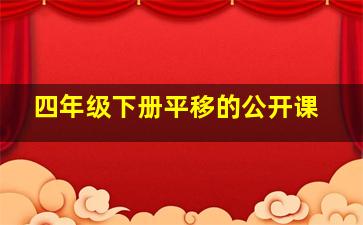 四年级下册平移的公开课